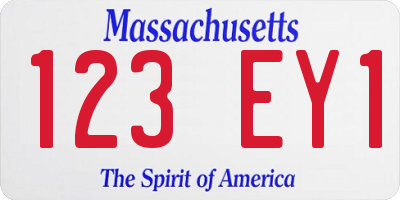 Massachusetts

123 EY1

The Spirit of America